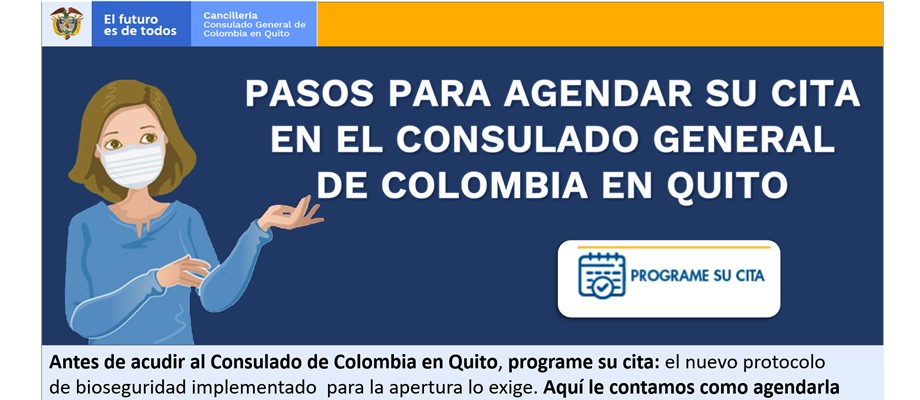 El futuro es de todos

Cancillería
Consulado General de Colombia en Quito

PASOS PARA AGENDAR SU CITA EN EL CONSULADO GENERAL DE COLOMBIA EN QUITO

PROGRAME SU CITA

Antes de acudir al Consulado de Colombia en Quito, programe su cita: el nuevo protocolo de bioseguridad implementado para la apertura lo exige. Aquí le contamos como agendarla